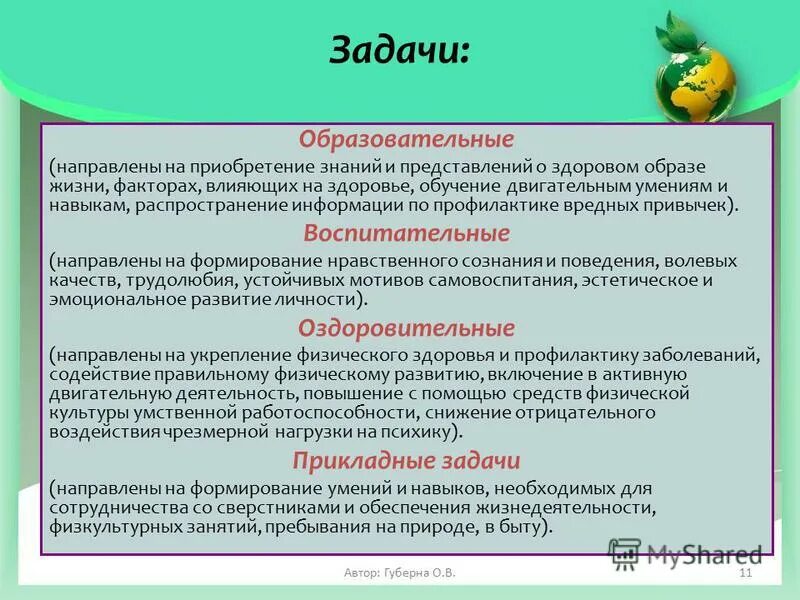 Задачи:

Образовательные

(направлены на приобретение знаний и представлений о здоровом образе жизни, факторах, влияющих на здоровье, обучение двигательным умениям и навыкам, распространение информации по профилактике вредных привычек).

Воспитательные

(направлены на формирование нравственного сознания и поведения, волевых качеств, трудолюбия, устойчивых мотивов самовоспитания, эстетическое и эмоциональное развитие личности).

Оздоровительные

(направлены на укрепление физического здоровья и профилактику заболеваний, содействие правильному физическому развитию, включение в активную двигательную деятельность, повышение с помощью средств физической культуры умственной работоспособности, снижение отрицательного воздействия чрезмерной нагрузки на психику).

Прикладные задачи

(направлены на формирование умений и навыков, необходимых для сотрудничества со сверстниками и обеспечения жизнедеятельности, физкультурных занятий, пребывания на природе, в быту).

MyShared

Автор: Губерна О.В.

11